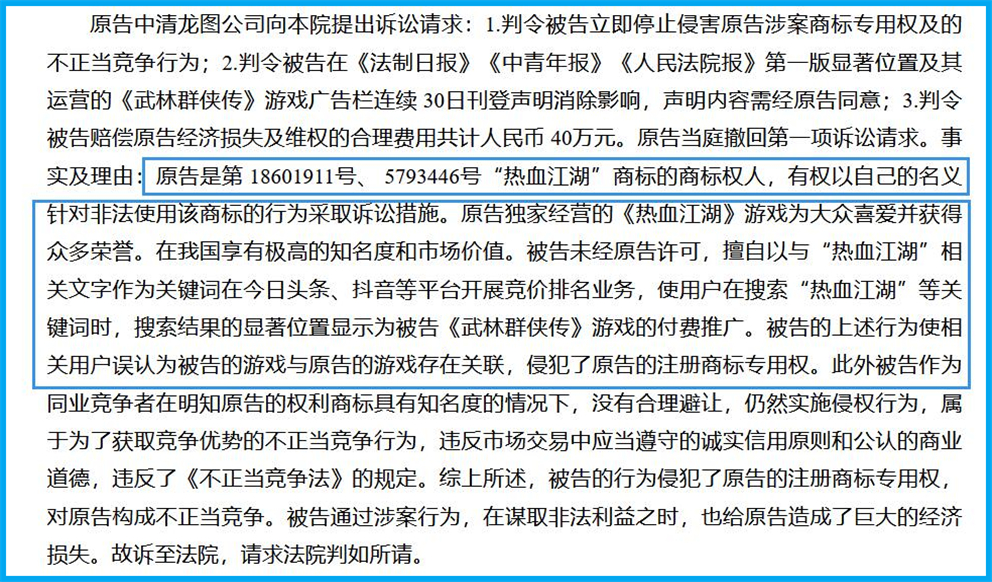 原告中清龙图公司向本院提出诉讼请求：1.判令被告立即停止侵害原告涉案商标专用权及的不正当竞争行为；2.判令被告在《法制日报》《中青年报》《人民法院报》第一版显著位置及其运营的《武林群侠传》游戏广告栏连续30日刊登声明消除影响，声明内容需经原告同意；3.判令被告赔偿原告经济损失及维权的合理费用共计人民币40万元。原告当庭撤回第一项诉讼请求。事实及理由：原告是第18601911号、5793446号“热血江湖”商标的商标权人，有权以自己的名义针对非法使用该商标的行为采取诉讼措施。原告独家经营的《热血江湖》游戏为大众喜爱并获得众多荣誉。在我国享有极高的知名度和市场价值。被告未经原告许可，擅自以与“热血江湖”相关文字作为关键词在今日头条、抖音等平台开展竞价排名业务，使用户在搜索“热血江湖”等关键词时，搜索结果的显著位置显示为被告《武林群侠传》游戏的付费推广。被告的上述行为使相关用户误认为被告的游戏与原告的游戏存在关联，侵犯了原告的注册商标专用权。此外被告作为同业竞争者在明知原告的权利商标具有知名度的情况下，没有合理避让，仍然实施侵权行为，属于为了获取竞争优势的不正当竞争行为，违反市场交易中应当遵守的诚实信用原则和公认的商业道德，违反了《不正当竞争法》的规定。综上所述，被告的行为侵犯了原告的注册商标专用权，对原告构成不正当竞争。被告通过涉案行为，在谋取非法利益之时，也给原告造成了巨大的经济损失。故诉至法院，请求法院判如所请。